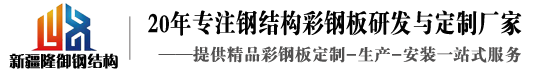 新疆隆御钢结构

20年专注钢结构彩钢板研发与定制厂家

——提供精品彩钢板定制-生产-安装一站式服务